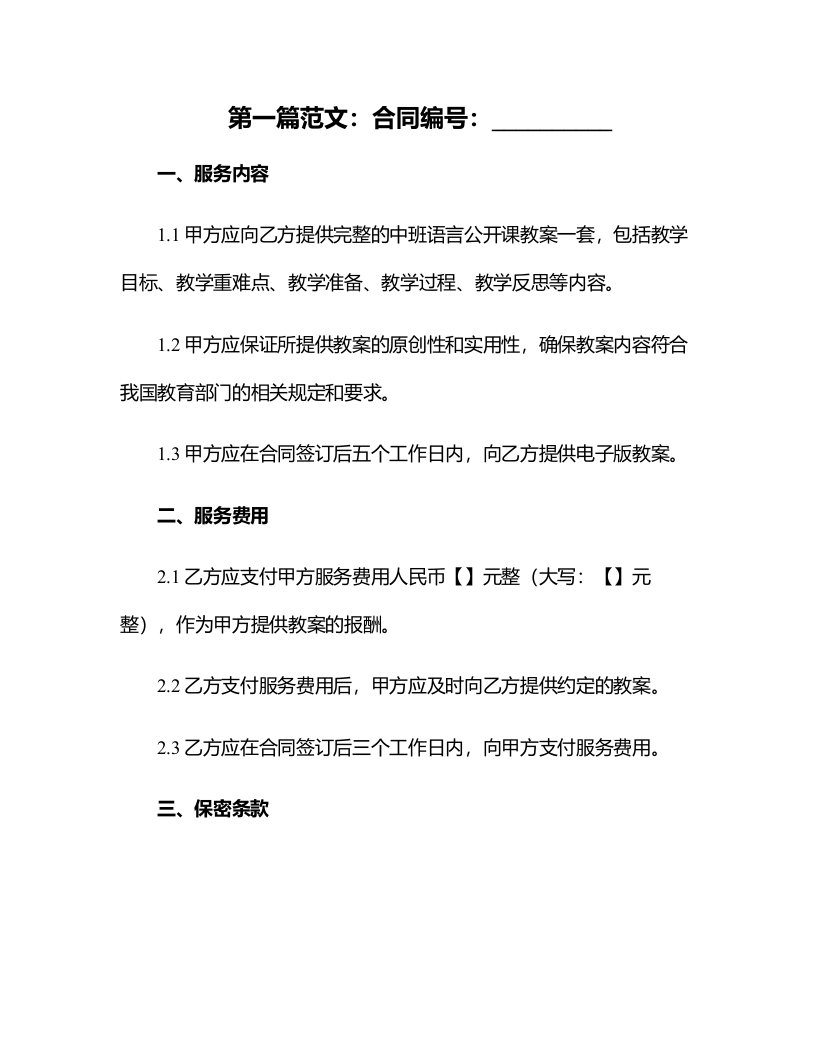 第一篇范文：合同编号：__________

一、服务内容

1.1 甲方应向乙方提供完整的中班语言公开课教案一套，包括教学目标、教学重难点、教学准备、教学过程、教学反思等内容。

1.2 甲方应保证所提供教案的原创性和实用性，确保教案内容符合我国教育部门的相关规定和要求。

1.3 甲方应在合同签订后五个工作日内，向乙方提供电子版教案。

二、服务费用

2.1 乙方应支付甲方服务费用人民币【】元整（大写：【】元整），作为甲方提供教案的报酬。

2.2 乙方支付服务费用后，甲方应及时向乙方提供约定的教案。

2.3 乙方应在合同签订后三个工作日内，向甲方支付服务费用。

三、保密条款